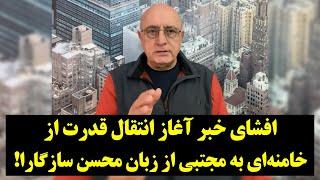 افشای خبر آغاز انتقال قدرت از
خامنه‌ای به مجتبی از زبان محسن سازگارا!